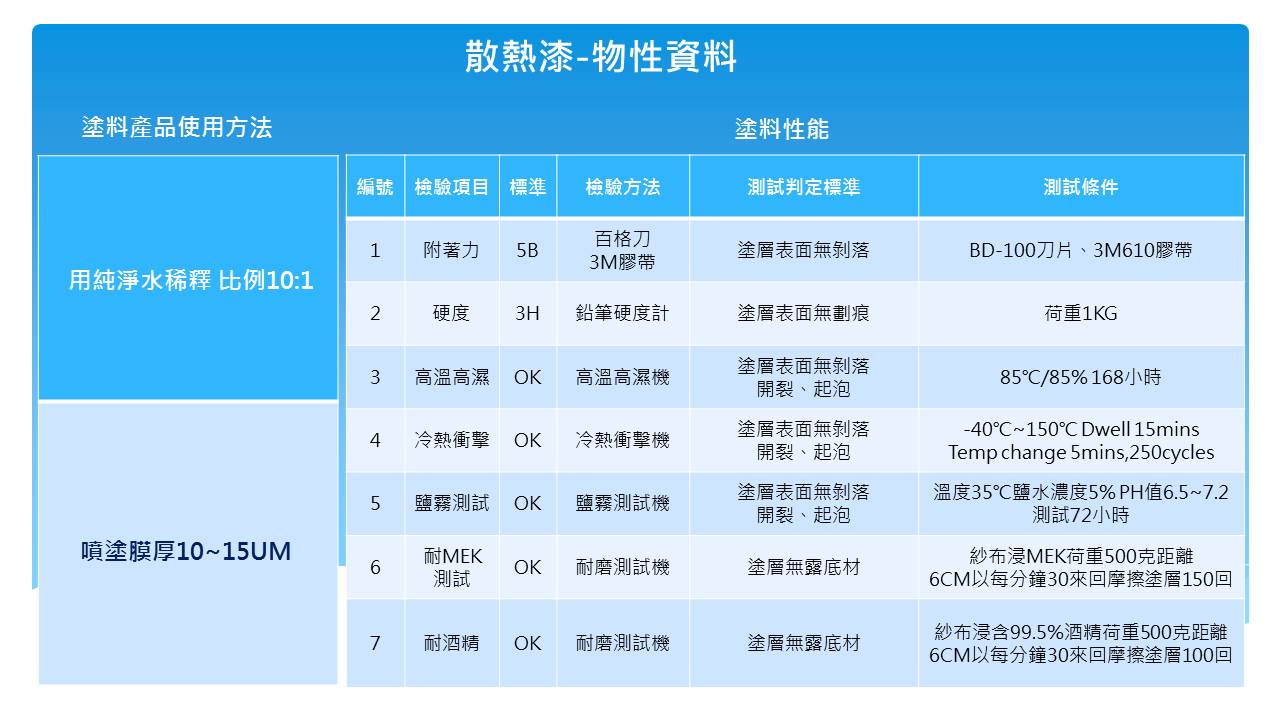 散熱漆-物性資料

塗料產品使用方法

用純淨水稀釋 比例10:1

噴塗膜厚10~15UM

塗料性能

| 編號 | 檢驗項目 | 標準 | 檢驗方法 | 測試判定標準 | 測試條件 |
|---|---|---|---|---|---|
| 1 | 附著力 | 5B | 百格刀 3M膠帶 | 塗層表面無剝落 | BD-100刀片、3M610膠帶 |
| 2 | 硬度 | 3H | 鉛筆硬度計 | 塗層表面無劃痕 | 荷重1KG |
| 3 | 高溫高濕 | OK | 高溫高濕機 | 塗層表面無剝落 開裂、起泡 | 85℃/85% 168小時 |
| 4 | 冷熱衝擊 | OK | 冷熱衝擊機 | 塗層表面無剝落 開裂、起泡 | -40℃~150℃ Dwell 15mins Temp change 5mins,250cycles |
| 5 | 鹽霧測試 | OK | 鹽霧測試機 | 塗層表面無剝落 開裂、起泡 | 溫度35℃鹽水濃度5% PH值6.5~7.2 測試72小時 |
| 6 | 耐MEK 測試 | OK | 耐磨測試機 | 塗層無露底材 | 紗布浸MEK荷重500克距離 6CM以每分鐘30來回摩擦塗層150回 |
| 7 | 耐酒精 | OK | 耐磨測試機 | 塗層無露底材 | 紗布浸含99.5%酒精荷重500克距離 6CM以每分鐘30來回摩擦塗層100回 |